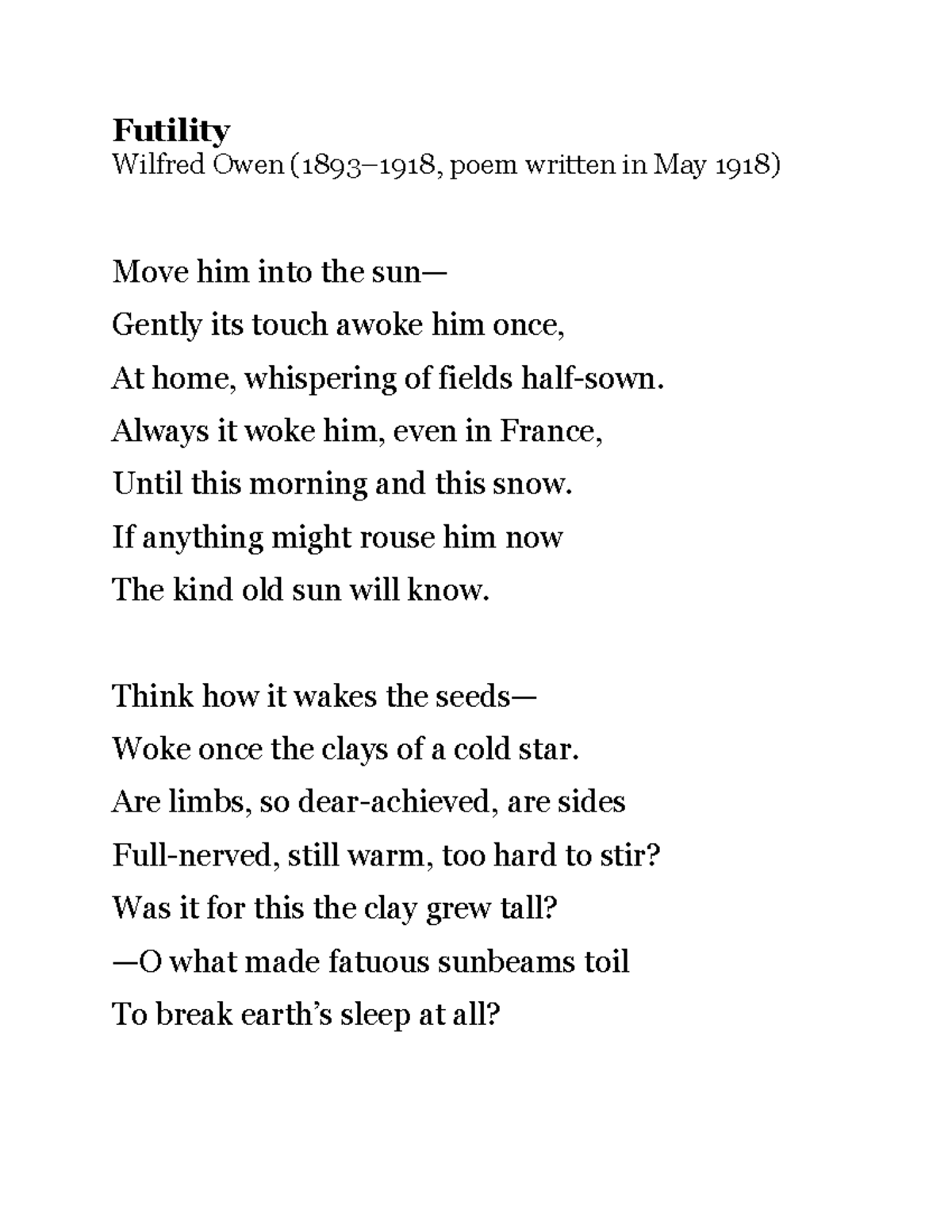 Futility
Wilfred Owen (1893–1918, poem written in May 1918)

Move him into the sun—
Gently its touch awoke him once,
At home, whispering of fields half-sown.
Always it woke him, even in France,
Until this morning and this snow.
If anything might rouse him now
The kind old sun will know.

Think how it wakes the seeds—
Woke once the clays of a cold star.
Are limbs, so dear-achieved, are sides
Full-nerved, still warm, too hard to stir?
Was it for this the clay grew tall?
—O what made fatuous sunbeams toil
To break earth's sleep at all?